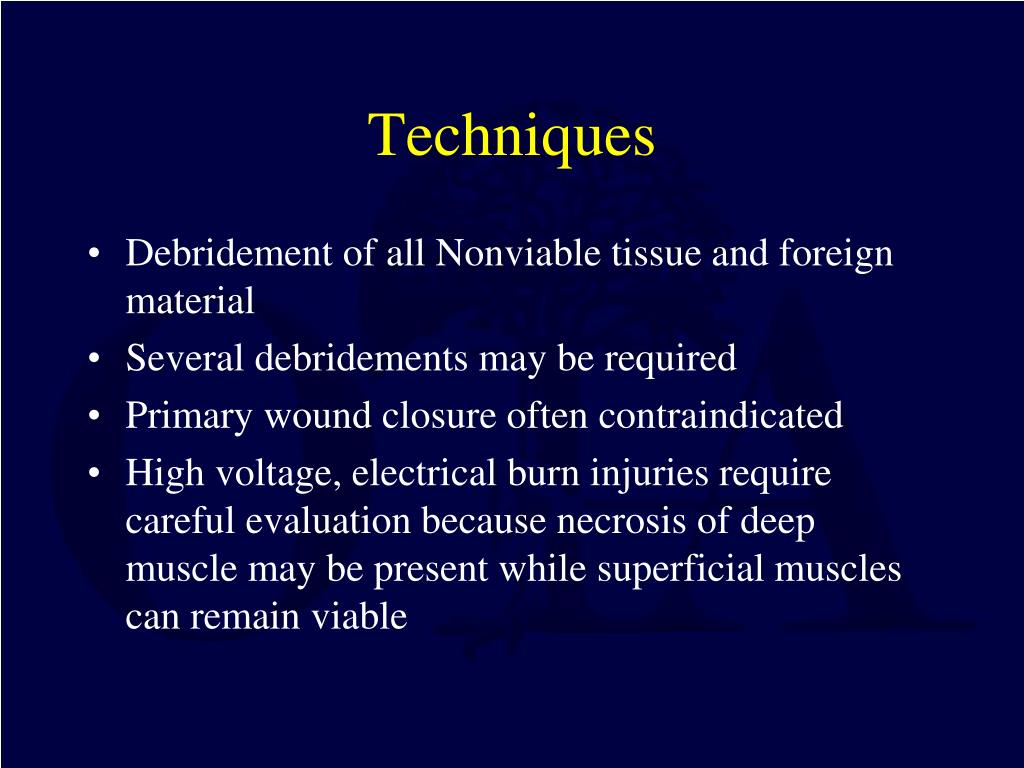 Techniques

• Debridement of all Nonviable tissue and foreign material
• Several debridements may be required
• Primary wound closure often contraindicated
• High voltage, electrical burn injuries require careful evaluation because necrosis of deep muscle may be present while superficial muscles can remain viable